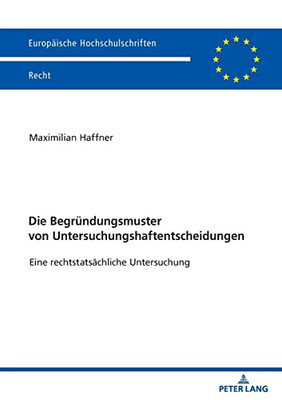 Europäische Hochschulschriften

Recht

Maximilian Haffner

Die Begründungsmuster von Untersuchungshaftentscheidungen

Eine rechtstatsächliche Untersuchung

PETER LANG